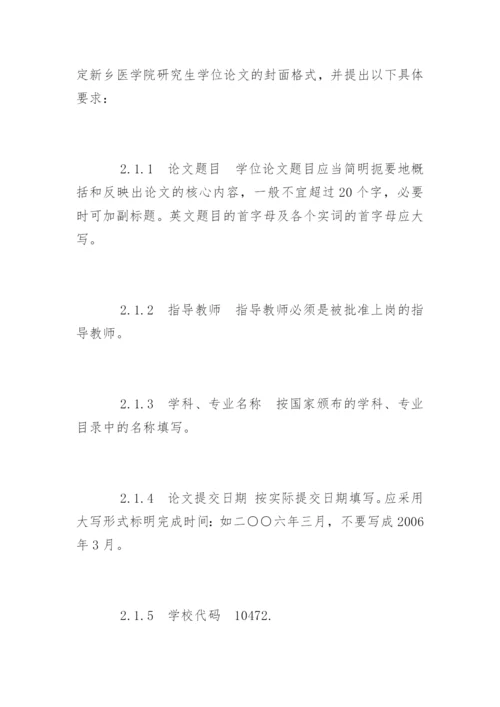 定新乡医学院研究生学位论文的封面格式，并提出以下具体要求：

2.1.1　论文题目　学位论文题目应当简明扼要地概括和反映出论文的核心内容，一般不宜超过20个字，必要时可加副标题。英文题目的首字母及各个实词的首字母应大写。

2.1.2　指导教师　指导教师必须是被批准上岗的指导教师。

2.1.3　学科、专业名称　按国家颁布的学科、专业目录中的名称填写。

2.1.4　论文提交日期 按实际提交日期填写。应采用大写形式标明完成时间：如二〇〇六年三月，不要写成2006年3月。

2.1.5　学校代码　10472.